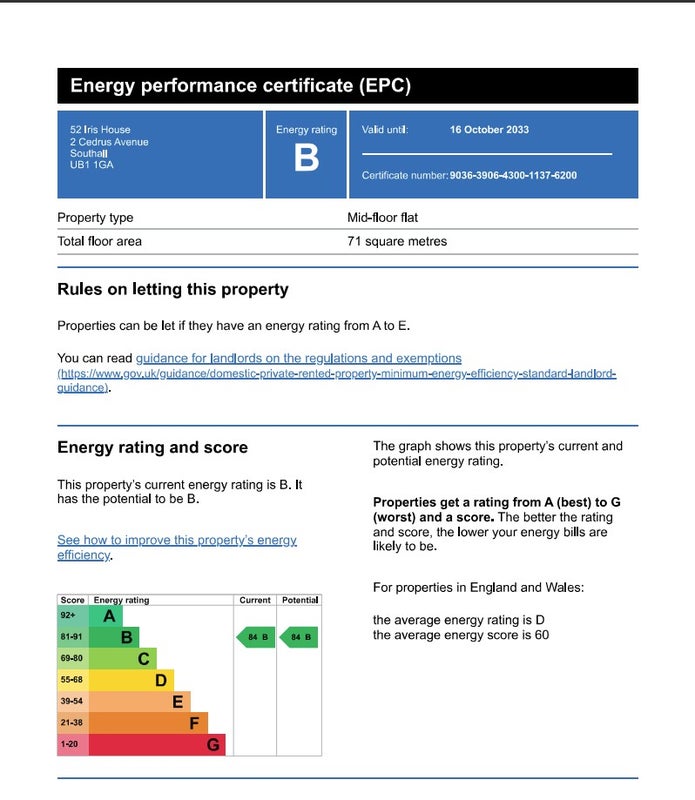 Energy performance certificate (EPC)

52 Iris House
2 Cedrus Avenue
Southall
UB1 1GA

Energy rating
B

Valid until: 16 October 2033

Certificate number: 9036-3906-4300-1137-6200

| Property type | Mid-floor flat |
|---|---|
| Total floor area | 71 square metres |

Rules on letting this property

Properties can be let if they have an energy rating from A to E.

You can read guidance for landlords on the regulations and exemptions (https://www.gov.uk/guidance/domestic-private-rented-property-minimum-energy-efficiency-standard-landlord-guidance).

Energy rating and score

This property's current energy rating is B. It has the potential to be B.

See how to improve this property's energy efficiency.

| Score | Energy rating | Current | Potential |
|---|---|---|---|
| 92+ | A | | |
| 81-91 | B | 84 B | 84 B |
| 69-80 | C | | |
| 55-68 | D | | |
| 39-54 | E | | |
| 21-38 | F | | |
| 1-20 | G | | |

The graph shows this property's current and potential energy rating.

Properties get a rating from A (best) to G (worst) and a score. The better the rating and score, the lower your energy bills are likely to be.

For properties in England and Wales:

the average energy rating is D
the average energy score is 60